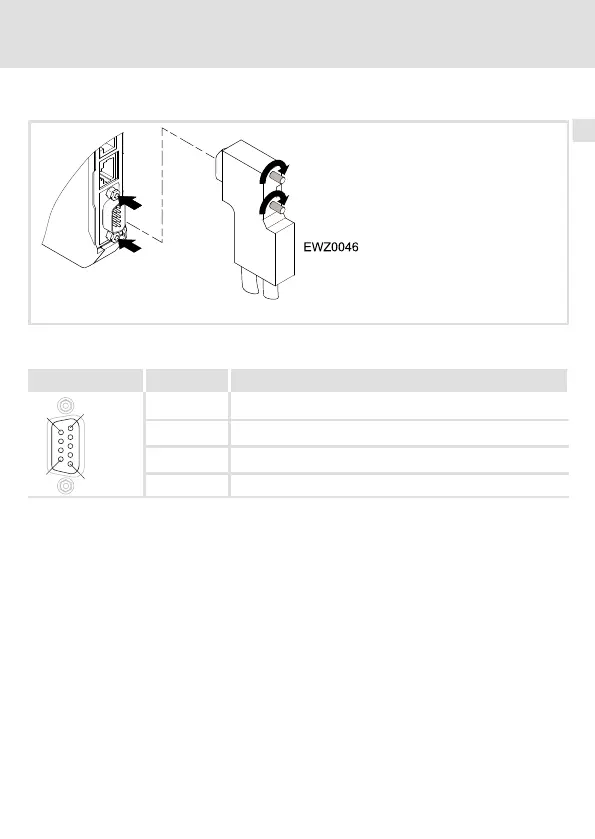 EWZ0046